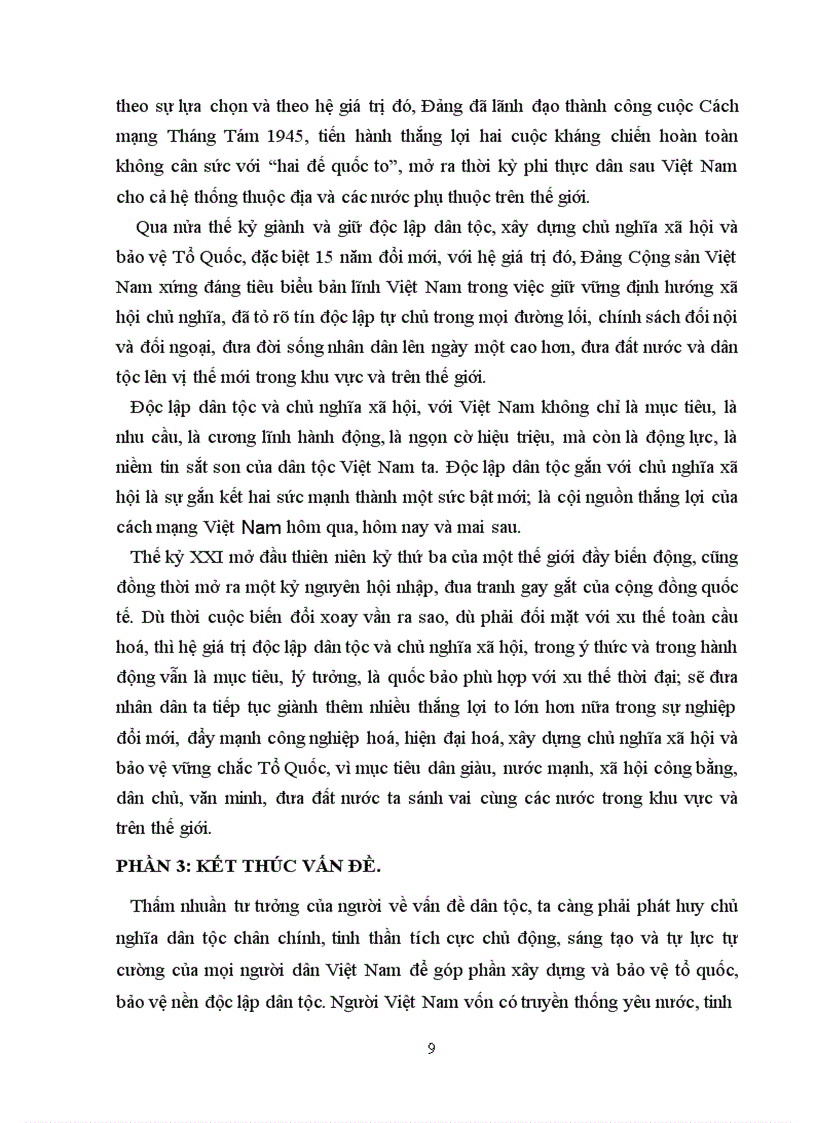 theo sự lựa chọn và theo hệ giá trị đó, Đảng đã lãnh đạo thành công cuộc Cách mạng Tháng Tám 1945, tiến hành thắng lợi hai cuộc kháng chiến hoàn toàn không cân sức với “hai đế quốc to”, mở ra thời kỳ phi thực dân sau Việt Nam cho cả hệ thống thuộc địa và các nước phụ thuộc trên thế giới.

Qua nửa thế kỷ giành và giữ độc lập dân tộc, xây dựng chủ nghĩa xã hội và bảo vệ Tổ Quốc, đặc biệt 15 năm đổi mới, với hệ giá trị đó, Đảng Cộng sản Việt Nam xứng đáng tiêu biểu bản lĩnh Việt Nam trong việc giữ vững định hướng xã hội chủ nghĩa, đã tỏ rõ tín độc lập tự chủ trong mọi đường lối, chính sách đối nội và đối ngoại, đưa đời sống nhân dân lên ngày một cao hơn, đưa đất nước và dân tộc lên vị thế mới trong khu vực và trên thế giới.

Độc lập dân tộc và chủ nghĩa xã hội, với Việt Nam không chỉ là mục tiêu, là nhu cầu, là cương lĩnh hành động, là ngọn cờ hiệu triệu, mà còn là động lực, là niềm tin sắt son của dân tộc Việt Nam ta. Độc lập dân tộc gắn với chủ nghĩa xã hội là sự gắn kết hai sức mạnh thành một sức bật mới; là cội nguồn thắng lợi của cách mạng Việt Nam hôm qua, hôm nay và mai sau.

Thế kỷ XXI mở đầu thiên niên kỷ thứ ba của một thế giới đầy biến động, cũng đồng thời mở ra một kỷ nguyên hội nhập, đua tranh gay gắt của cộng đồng quốc tế. Dù thời cuộc biến đổi xoay vần ra sao, dù phải đối mặt với xu thế toàn cầu hoá, thì hệ giá trị độc lập dân tộc và chủ nghĩa xã hội, trong ý thức và trong hành động vẫn là mục tiêu, lý tưởng, là quốc bảo phù hợp với xu thế thời đại; sẽ đưa nhân dân ta tiếp tục giành thêm nhiều thắng lợi to lớn hơn nữa trong sự nghiệp đổi mới, đẩy mạnh công nghiệp hoá, hiện đại hoá, xây dựng chủ nghĩa xã hội và bảo vệ vững chắc Tổ Quốc, vì mục tiêu dân giàu, nước mạnh, xã hội công bằng, dân chủ, văn minh, đưa đất nước ta sánh vai cùng các nước trong khu vực và trên thế giới.

PHẦN 3: KẾT THÚC VẤN ĐỀ.

Thấm nhuần tư tưởng của người về vấn đề dân tộc, ta càng phải phát huy chủ nghĩa dân tộc chân chính, tinh thần tích cực chủ động, sáng tạo và tự lực tự cường của mọi người dân Việt Nam để góp phần xây dựng và bảo vệ tổ quốc, bảo vệ nền độc lập dân tộc. Người Việt Nam vốn có truyền thống yêu nước, tinh

9